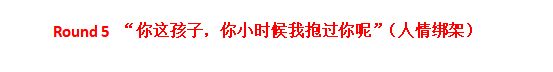 Round 5 “你这孩子，你小时候我抱过你呢”（人情绑架）